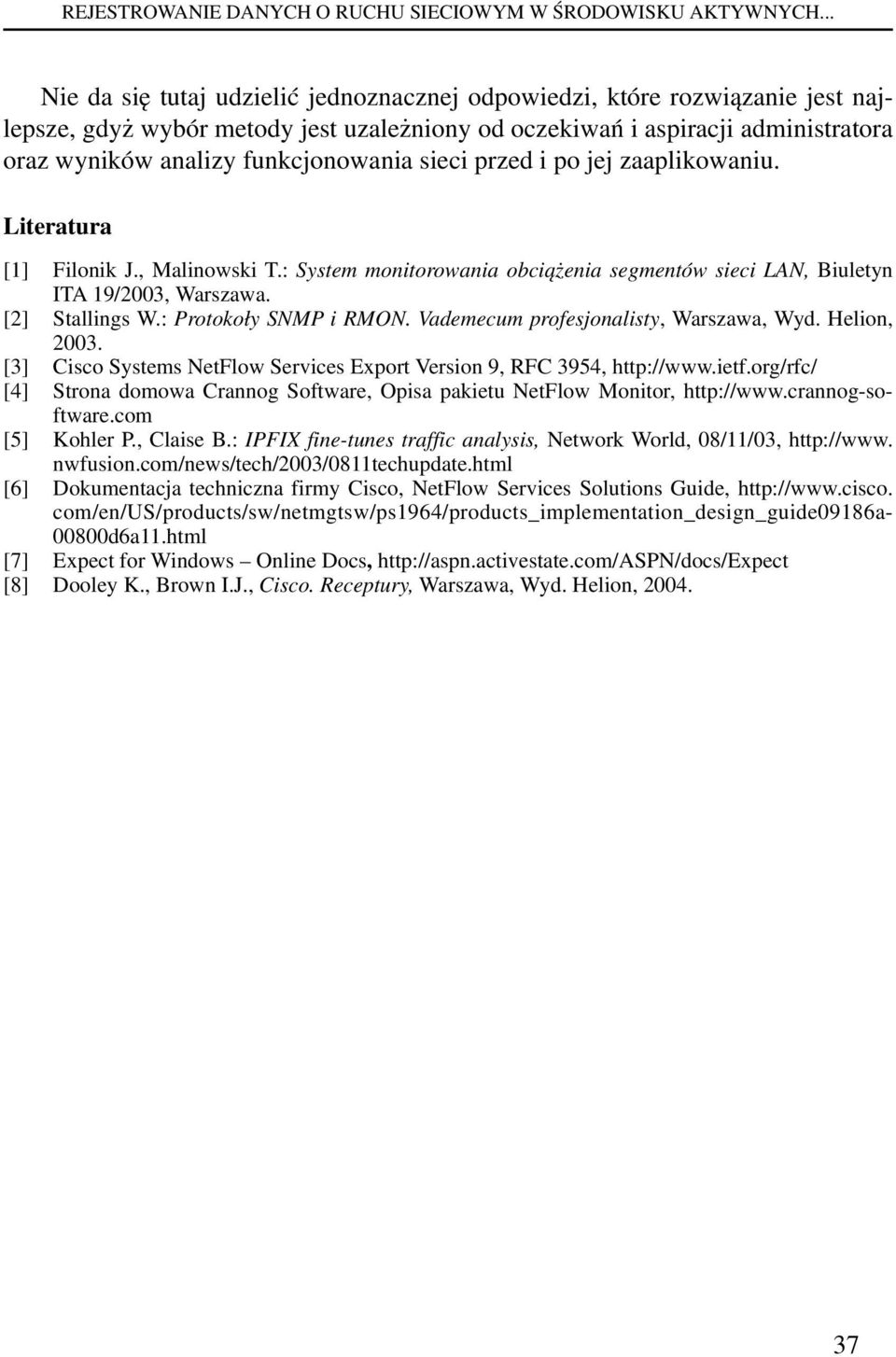 REJESTROWANIE DANYCH O RUCHU SIECIOWYM W ŚRODOWISKU AKTYWNYCH...

Nie da się tutaj udzielić jednoznacznej odpowiedzi, które rozwiązanie jest najlepsze, gdyż wybór metody jest uzależniony od oczekiwań i aspiracji administratora oraz wyników analizy funkcjonowania sieci przed i po jej zaaplikowaniu.

Literatura

[1] Filonik J., Malinowski T.: System monitorowania obciążenia segmentów sieci LAN, Biuletyn ITA 19/2003, Warszawa.
[2] Stallings W.: Protokoły SNMP i RMON. Vademecum profesjonalisty, Warszawa, Wyd. Helion, 2003.
[3] Cisco Systems NetFlow Services Export Version 9, RFC 3954, http://www.ietf.org/rfc/
[4] Strona domowa Crannog Software, Opisa pakietu NetFlow Monitor, http://www.crannog-software.com
[5] Kohler P., Claise B.: IPFIX fine-tunes traffic analysis, Network World, 08/11/03, http://www.nwfusion.com/news/tech/2003/0811techupdate.html
[6] Dokumentacja techniczna firmy Cisco, NetFlow Services Solutions Guide, http://www.cisco.com/en/US/products/sw/netmgtsw/ps1964/products_implementation_design_guide09186a00800d6a11.html
[7] Expect for Windows – Online Docs, http://aspn.activestate.com/ASPN/docs/Expect
[8] Dooley K., Brown I.J., Cisco. Receptury, Warszawa, Wyd. Helion, 2004.

37